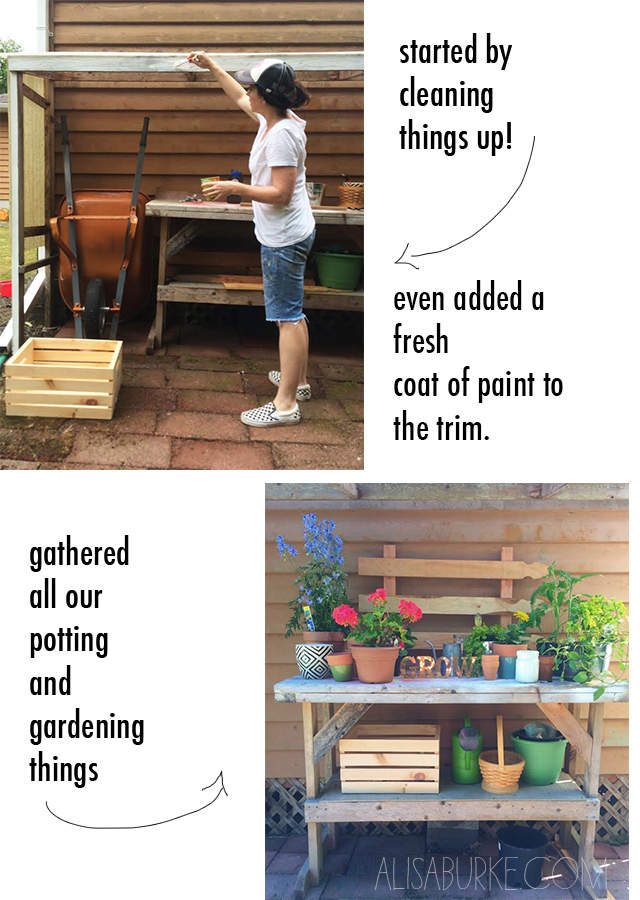 started by cleaning things up!

even added a fresh coat of paint to the trim.

gathered all our potting and gardening things

GROW

ALISABURKE.COM